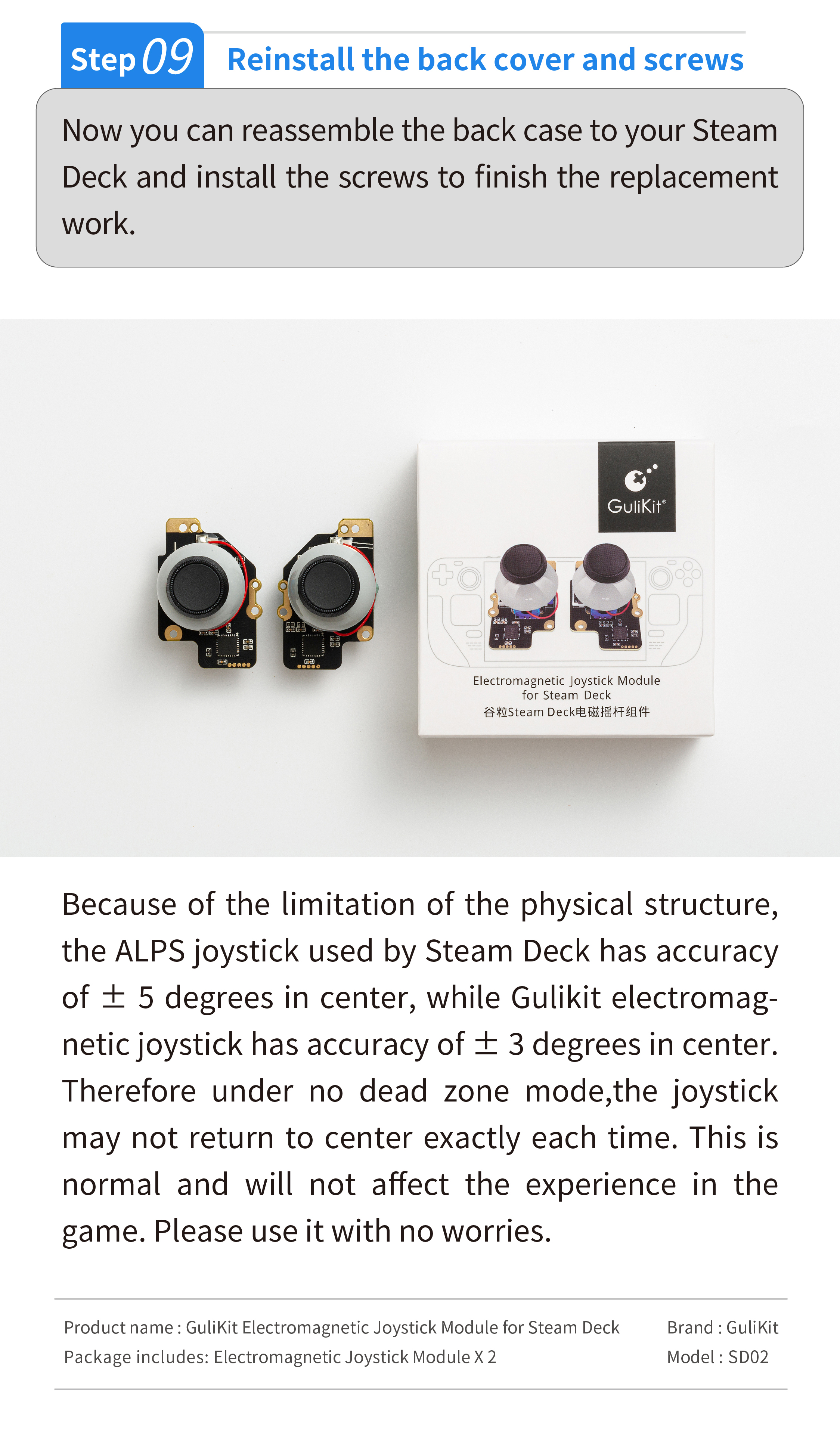 Step 09 Reinstall the back cover and screws

Now you can reassemble the back case to your Steam Deck and install the screws to finish the replacement work.

GuliKit®

Electromagnetic Joystick Module for Steam Deck
谷粒Steam Deck电磁摇杆组件

Because of the limitation of the physical structure, the ALPS joystick used by Steam Deck has accuracy of ± 5 degrees in center, while Gulikit electromagnetic joystick has accuracy of ± 3 degrees in center. Therefore under no dead zone mode,the joystick may not return to center exactly each time. This is normal and will not affect the experience in the game. Please use it with no worries.

Product name : GuliKit Electromagnetic Joystick Module for Steam Deck
Package includes: Electromagnetic Joystick Module X 2

Brand : GuliKit
Model : SD02